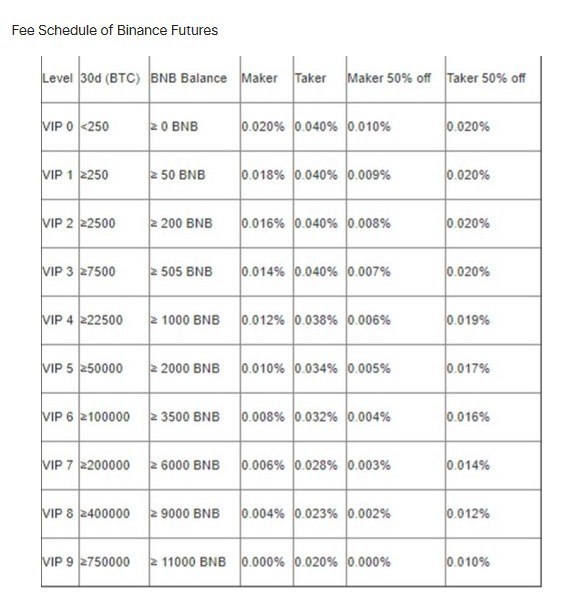 Fee Schedule of Binance Futures

| Level | 30d (BTC) | BNB Balance | Maker | Taker | Maker 50% off | Taker 50% off |
|---|---|---|---|---|---|---|
| VIP 0 | <250 | ≥ 0 BNB | 0.020% | 0.040% | 0.010% | 0.020% |
| VIP 1 | ≥250 | ≥ 50 BNB | 0.018% | 0.040% | 0.009% | 0.020% |
| VIP 2 | ≥2500 | ≥ 200 BNB | 0.016% | 0.040% | 0.008% | 0.020% |
| VIP 3 | ≥7500 | ≥ 505 BNB | 0.014% | 0.040% | 0.007% | 0.020% |
| VIP 4 | ≥22500 | ≥ 1000 BNB | 0.012% | 0.038% | 0.006% | 0.019% |
| VIP 5 | ≥50000 | ≥ 2000 BNB | 0.010% | 0.034% | 0.005% | 0.017% |
| VIP 6 | ≥100000 | ≥ 3500 BNB | 0.008% | 0.032% | 0.004% | 0.016% |
| VIP 7 | ≥200000 | ≥ 6000 BNB | 0.006% | 0.028% | 0.003% | 0.014% |
| VIP 8 | ≥400000 | ≥ 9000 BNB | 0.004% | 0.023% | 0.002% | 0.012% |
| VIP 9 | ≥750000 | ≥ 11000 BNB | 0.000% | 0.020% | 0.000% | 0.010% |